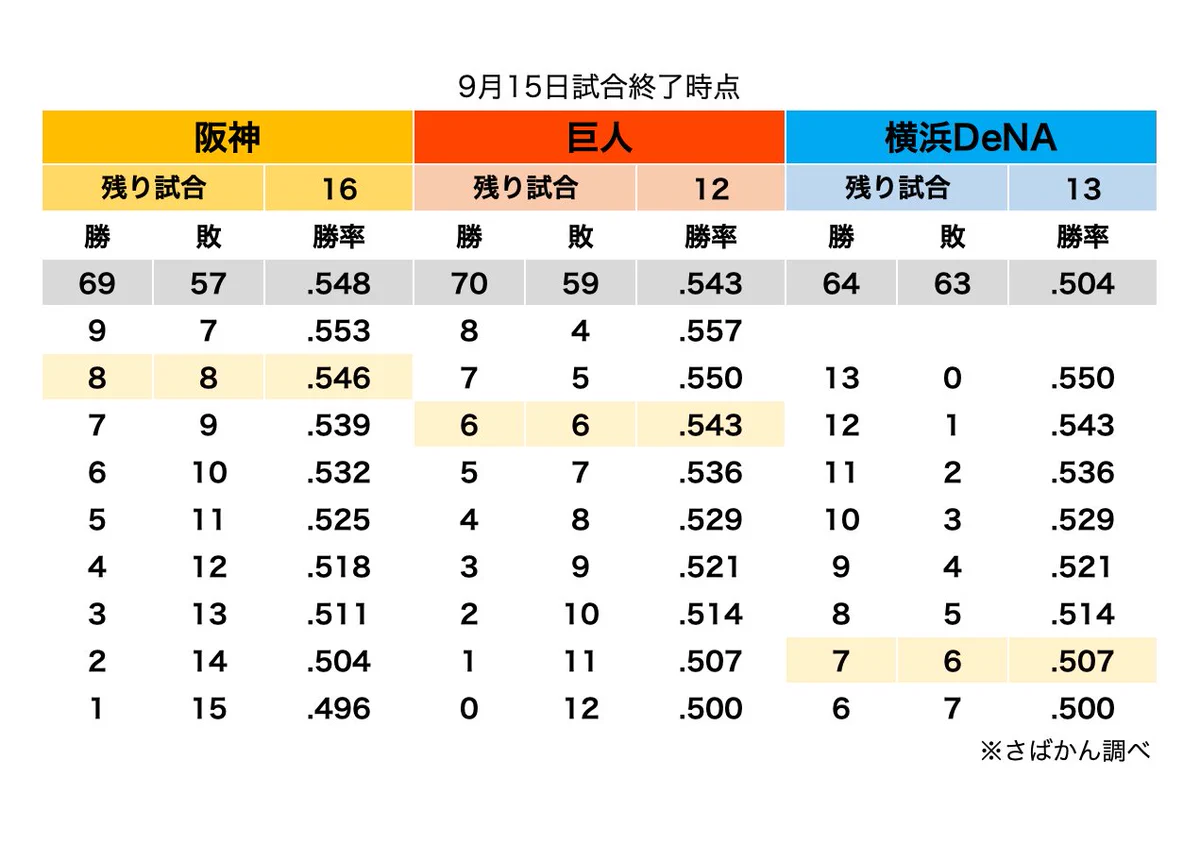 9月15日試合終了時点

| 阪神 | | | 巨人 | | | 横浜DeNA | | |
|---|---|---|---|---|---|---|---|---|
| 残り試合 | | 16 | 残り試合 | | 12 | 残り試合 | | 13 |
| 勝 | 敗 | 勝率 | 勝 | 敗 | 勝率 | 勝 | 敗 | 勝率 |
| 69 | 57 | .548 | 70 | 59 | .543 | 64 | 63 | .504 |
| 9 | 7 | .553 | 8 | 4 | .557 | | | |
| 8 | 8 | .546 | 7 | 5 | .550 | 13 | 0 | .550 |
| 7 | 9 | .539 | 6 | 6 | .543 | 12 | 1 | .543 |
| 6 | 10 | .532 | 5 | 7 | .536 | 11 | 2 | .536 |
| 5 | 11 | .525 | 4 | 8 | .529 | 10 | 3 | .529 |
| 4 | 12 | .518 | 3 | 9 | .521 | 9 | 4 | .521 |
| 3 | 13 | .511 | 2 | 10 | .514 | 8 | 5 | .514 |
| 2 | 14 | .504 | 1 | 11 | .507 | 7 | 6 | .507 |
| 1 | 15 | .496 | 0 | 12 | .500 | 6 | 7 | .500 |

※さばかん調べ